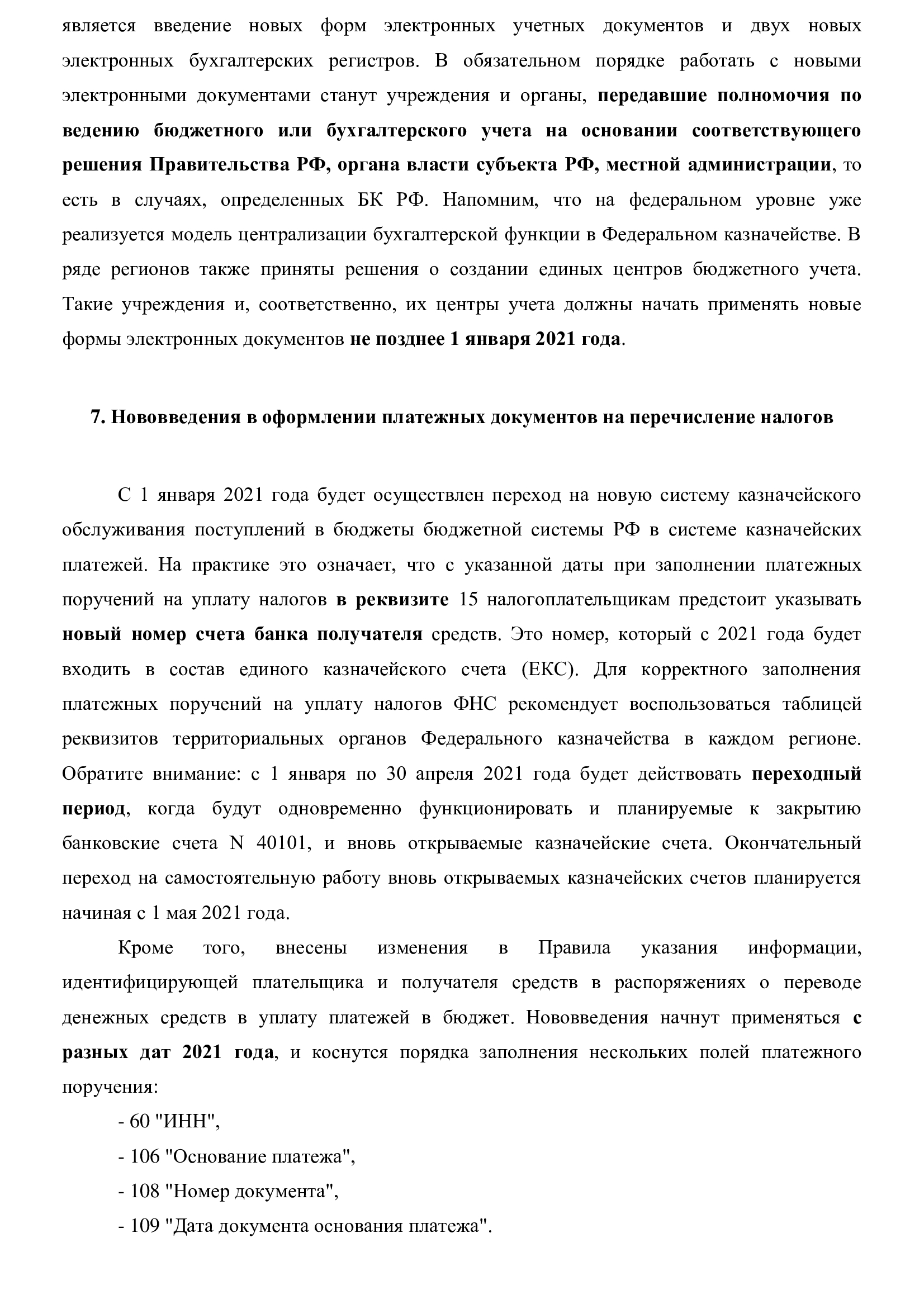 является введение новых форм электронных учетных документов и двух новых электронных бухгалтерских регистров. В обязательном порядке работать с новыми электронными документами станут учреждения и органы, передавшие полномочия по ведению бюджетного или бухгалтерского учета на основании соответствующего решения Правительства РФ, органа власти субъекта РФ, местной администрации, то есть в случаях, определенных БК РФ. Напомним, что на федеральном уровне уже реализуется модель централизации бухгалтерской функции в Федеральном казначействе. В ряде регионов также приняты решения о создании единых центров бюджетного учета. Такие учреждения и, соответственно, их центры учета должны начать применять новые формы электронных документов не позднее 1 января 2021 года.

7. Нововведения в оформлении платежных документов на перечисление налогов

С 1 января 2021 года будет осуществлен переход на новую систему казначейского обслуживания поступлений в бюджеты бюджетной системы РФ в системе казначейских платежей. На практике это означает, что с указанной даты при заполнении платежных поручений на уплату налогов в реквизите 15 налогоплательщикам предстоит указывать новый номер счета банка получателя средств. Это номер, который с 2021 года будет входить в состав единого казначейского счета (ЕКС). Для корректного заполнения платежных поручений на уплату налогов ФНС рекомендует воспользоваться таблицей реквизитов территориальных органов Федерального казначейства в каждом регионе. Обратите внимание: с 1 января по 30 апреля 2021 года будет действовать переходный период, когда будут одновременно функционировать и планируемые к закрытию банковские счета N 40101, и вновь открываемые казначейские счета. Окончательный переход на самостоятельную работу вновь открываемых казначейских счетов планируется начиная с 1 мая 2021 года.

Кроме того, внесены изменения в Правила указания информации, идентифицирующей плательщика и получателя средств в распоряжениях о переводе денежных средств в уплату платежей в бюджет. Нововведения начнут применяться с разных дат 2021 года, и коснутся порядка заполнения нескольких полей платежного поручения:

- 60 "ИНН",

- 106 "Основание платежа",

- 108 "Номер документа",

- 109 "Дата документа основания платежа".